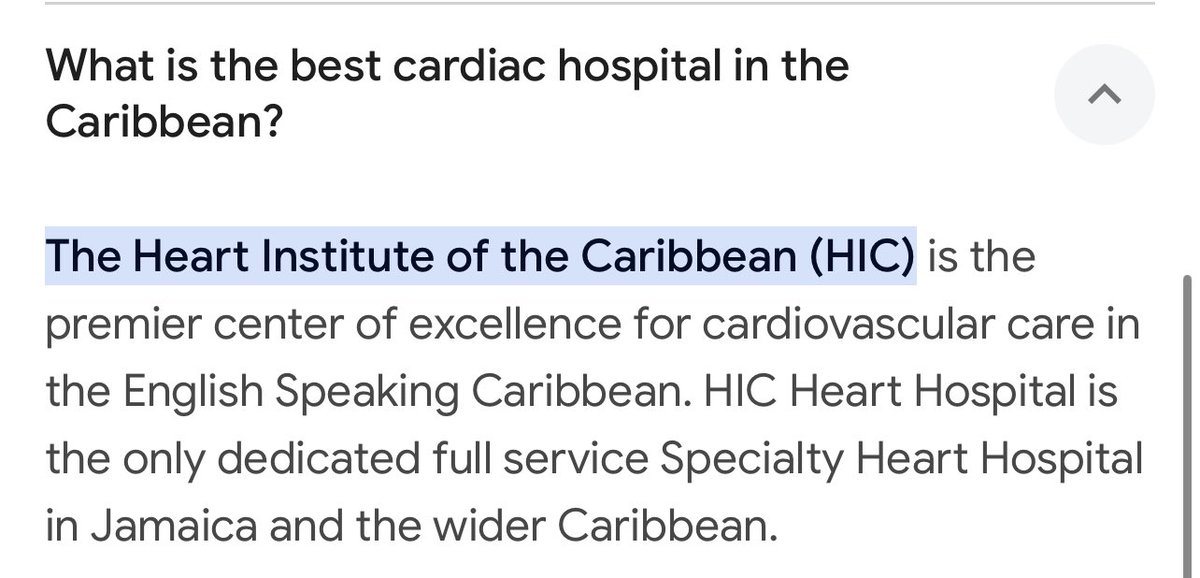 What is the best cardiac hospital in the Caribbean?

The Heart Institute of the Caribbean (HIC) is the premier center of excellence for cardiovascular care in the English Speaking Caribbean. HIC Heart Hospital is the only dedicated full service Specialty Heart Hospital in Jamaica and the wider Caribbean.